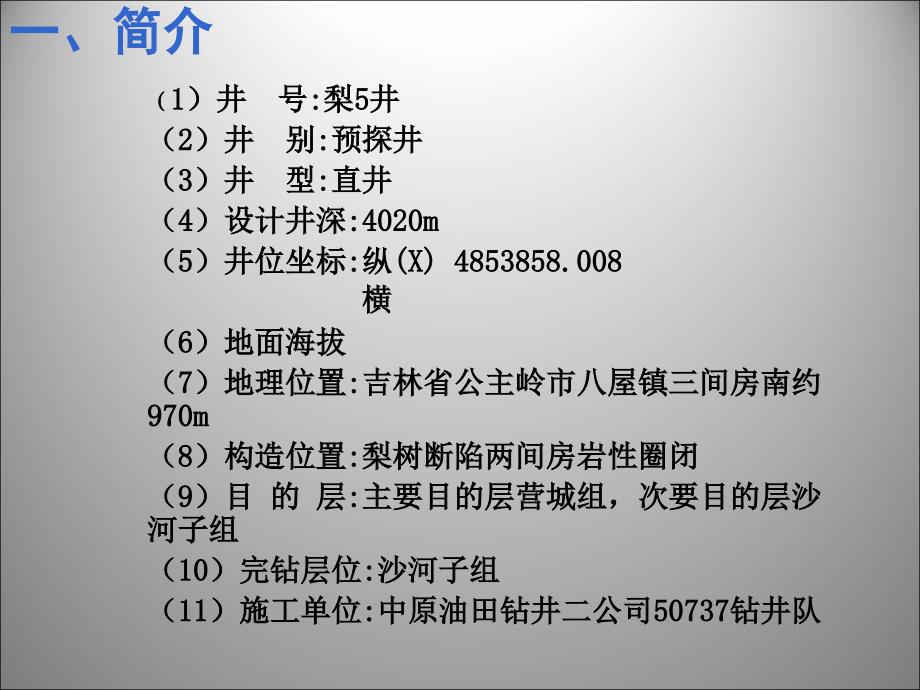 一、简介

（1）井　号:梨5井
（2）井　别:预探井
（3）井　型:直井
（4）设计井深:4020m
（5）井位坐标:纵(X) 4853858.008
横
（6）地面海拔
（7）地理位置:吉林省公主岭市八屋镇三间房南约970m
（8）构造位置:梨树断陷两间房岩性圈闭
（9）目 的 层:主要目的层营城组，次要目的层沙河子组
（10）完钻层位:沙河子组
（11）施工单位:中原油田钻井二公司50737钻井队